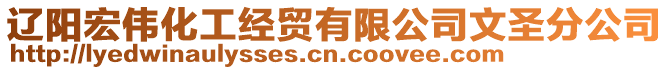 辽阳宏伟化工经贸有限公司文圣分公司
http://lyedwinaulysses.cn.coovee.com